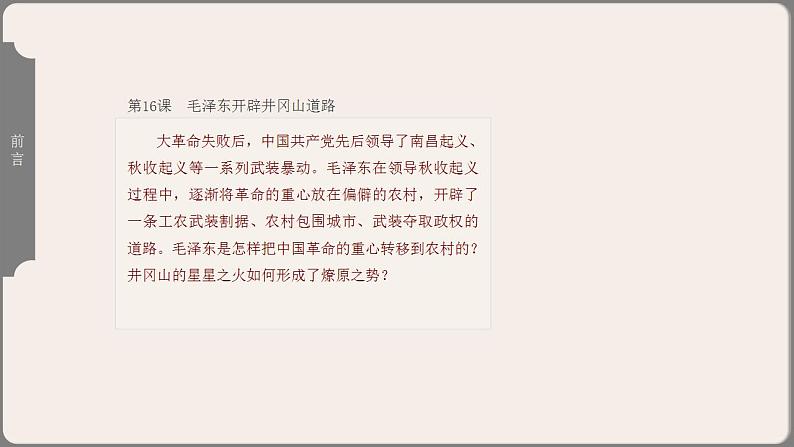 前言

第16课　毛泽东开辟井冈山道路

大革命失败后，中国共产党先后领导了南昌起义、秋收起义等一系列武装暴动。毛泽东在领导秋收起义过程中，逐渐将革命的重心放在偏僻的农村，开辟了一条工农武装割据、农村包围城市、武装夺取政权的道路。毛泽东是怎样把中国革命的重心转移到农村的？井冈山的星星之火如何形成了燎原之势？